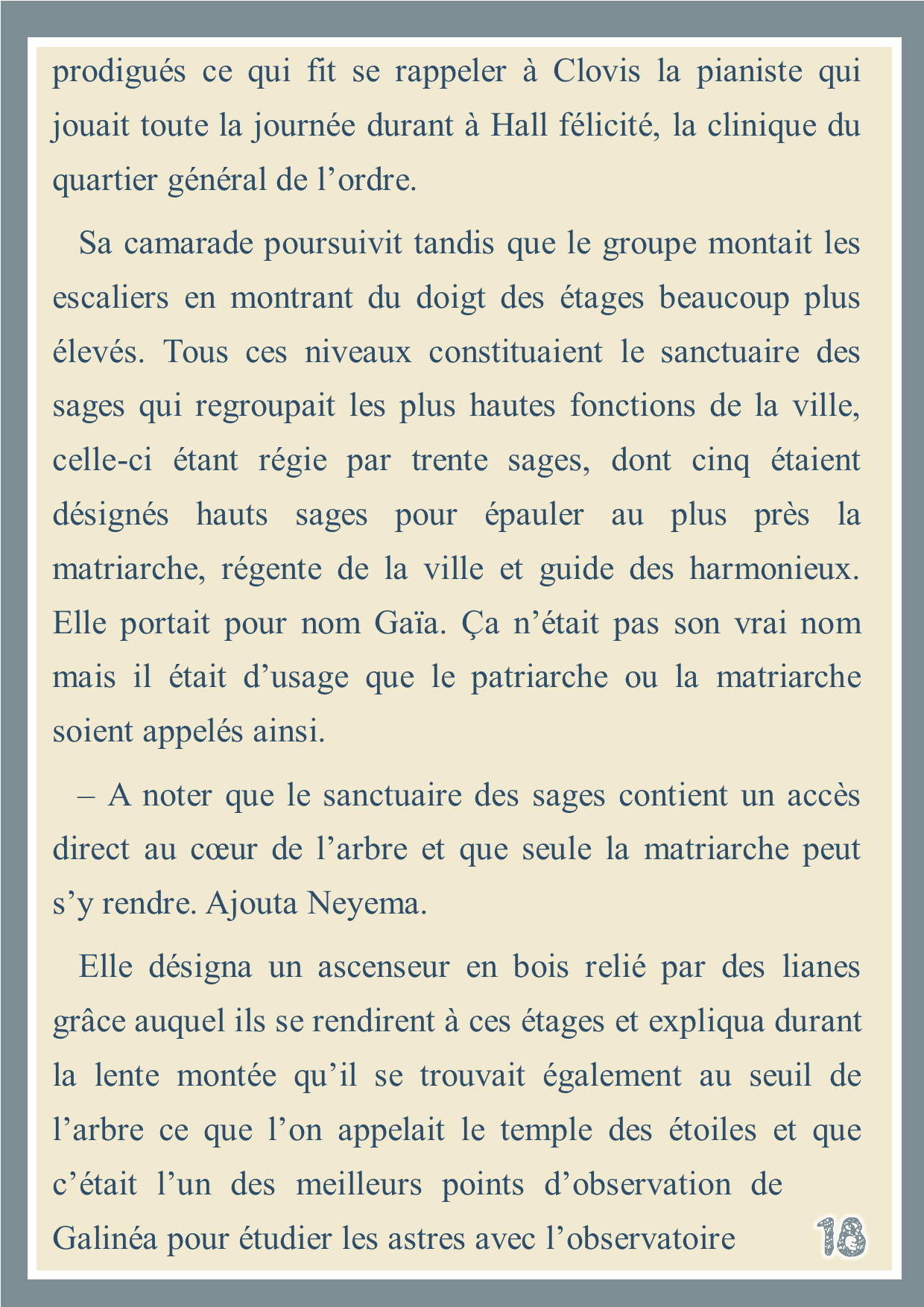 prodigués ce qui fit se rappeler à Clovis la pianiste qui jouait toute la journée durant à Hall félicité, la clinique du quartier général de l’ordre.

Sa camarade poursuivit tandis que le groupe montait les escaliers en montrant du doigt des étages beaucoup plus élevés. Tous ces niveaux constituaient le sanctuaire des sages qui regroupait les plus hautes fonctions de la ville, celle-ci étant régie par trente sages, dont cinq étaient désignés hauts sages pour épauler au plus près la matriarche, régente de la ville et guide des harmonieux. Elle portait pour nom Gaïa. Ça n’était pas son vrai nom mais il était d’usage que le patriarche ou la matriarche soient appelés ainsi.

– A noter que le sanctuaire des sages contient un accès direct au cœur de l’arbre et que seule la matriarche peut s’y rendre. Ajouta Neyema.

Elle désigna un ascenseur en bois relié par des lianes grâce auquel ils se rendirent à ces étages et expliqua durant la lente montée qu’il se trouvait également au seuil de l’arbre ce que l’on appelait le temple des étoiles et que c’était l’un des meilleurs points d’observation de Galinéa pour étudier les astres avec l’observatoire

18